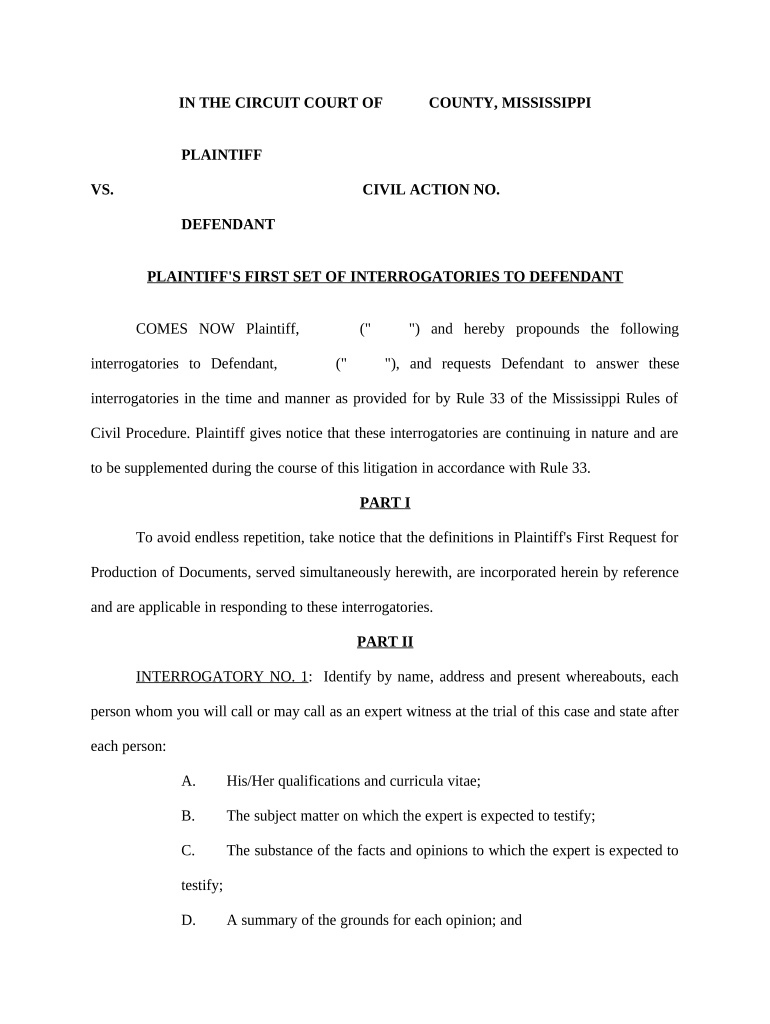 IN THE CIRCUIT COURT OF COUNTY, MISSISSIPPI

PLAINTIFF

VS. CIVIL ACTION NO.

DEFENDANT

PLAINTIFF'S FIRST SET OF INTERROGATORIES TO DEFENDANT

COMES NOW Plaintiff, (" ") and hereby propounds the following interrogatories to Defendant, (" "), and requests Defendant to answer these interrogatories in the time and manner as provided for by Rule 33 of the Mississippi Rules of Civil Procedure. Plaintiff gives notice that these interrogatories are continuing in nature and are to be supplemented during the course of this litigation in accordance with Rule 33.

PART I

To avoid endless repetition, take notice that the definitions in Plaintiff's First Request for Production of Documents, served simultaneously herewith, are incorporated herein by reference and are applicable in responding to these interrogatories.

PART II

INTERROGATORY NO. 1: Identify by name, address and present whereabouts, each person whom you will call or may call as an expert witness at the trial of this case and state after each person:

A. His/Her qualifications and curricula vitae;

B. The subject matter on which the expert is expected to testify;

C. The substance of the facts and opinions to which the expert is expected to testify;

D. A summary of the grounds for each opinion; and